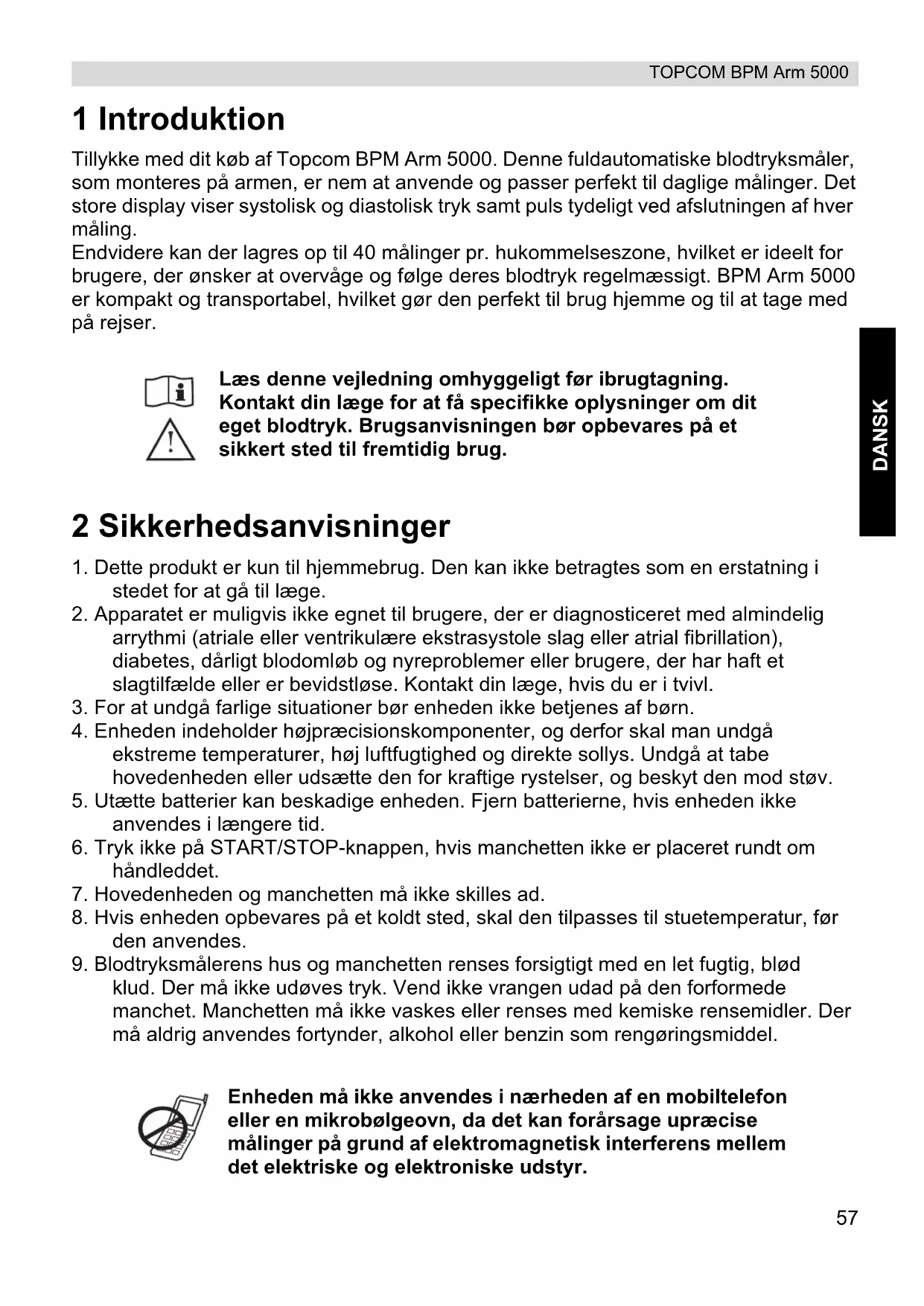 TOPCOM BPM Arm 5000

1 Introduktion

Tillykke med dit køb af Topcom BPM Arm 5000. Denne fuldautomatiske blodtryksmåler, som monteres på armen, er nem at anvende og passer perfekt til daglige målinger. Det store display viser systolisk og diastolisk tryk samt puls tydeligt ved afslutningen af hver måling.
Endvidere kan der lagres op til 40 målinger pr. hukommelseszone, hvilket er ideelt for brugere, der ønsker at overvåge og følge deres blodtryk regelmæssigt. BPM Arm 5000 er kompakt og transportabel, hvilket gør den perfekt til brug hjemme og til at tage med på rejser.

Læs denne vejledning omhyggeligt før ibrugtagning. Kontakt din læge for at få specifikke oplysninger om dit eget blodtryk. Brugsanvisningen bør opbevares på et sikkert sted til fremtidig brug.

DANSK

2 Sikkerhedsanvisninger

1. Dette produkt er kun til hjemmebrug. Den kan ikke betragtes som en erstatning i stedet for at gå til læge.
2. Apparatet er muligvis ikke egnet til brugere, der er diagnosticeret med almindelig arrythmi (atriale eller ventrikulære ekstrasystole slag eller atrial fibrillation), diabetes, dårligt blodomløb og nyreproblemer eller brugere, der har haft et slagtilfælde eller er bevidstløse. Kontakt din læge, hvis du er i tvivl.
3. For at undgå farlige situationer bør enheden ikke betjenes af børn.
4. Enheden indeholder højpræcisionskomponenter, og derfor skal man undgå ekstreme temperaturer, høj luftfugtighed og direkte sollys. Undgå at tabe hovedenheden eller udsætte den for kraftige rystelser, og beskyt den mod støv.
5. Utætte batterier kan beskadige enheden. Fjern batterierne, hvis enheden ikke anvendes i længere tid.
6. Tryk ikke på START/STOP-knappen, hvis manchetten ikke er placeret rundt om håndleddet.
7. Hovedenheden og manchetten må ikke skilles ad.
8. Hvis enheden opbevares på et koldt sted, skal den tilpasses til stuetemperatur, før den anvendes.
9. Blodtryksmålerens hus og manchetten renses forsigtigt med en let fugtig, blød klud. Der må ikke udøves tryk. Vend ikke vrangen udad på den forformede manchet. Manchetten må ikke vaskes eller renses med kemiske rensemidler. Der må aldrig anvendes fortynder, alkohol eller benzin som rengøringsmiddel.

Enheden må ikke anvendes i nærheden af en mobiltelefon eller en mikrobølgeovn, da det kan forårsage upræcise målinger på grund af elektromagnetisk interferens mellem det elektriske og elektroniske udstyr.

57